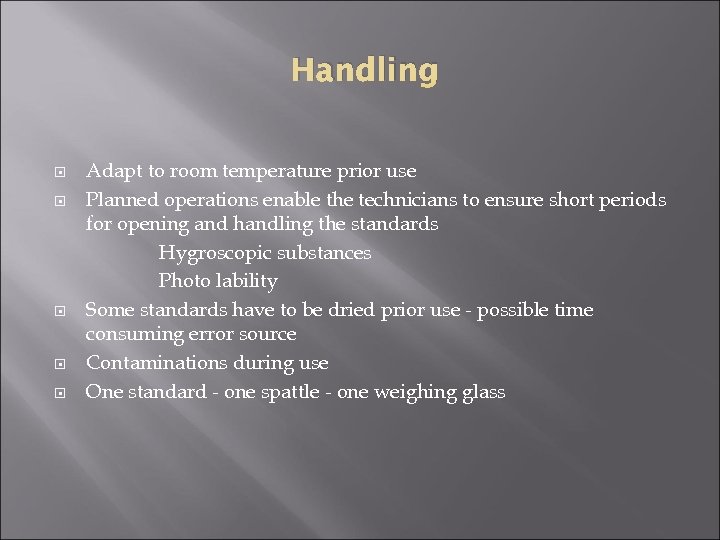 Handling

• Adapt to room temperature prior use
• Planned operations enable the technicians to ensure short periods for opening and handling the standards

Hygroscopic substances
Photo lability

• Some standards have to be dried prior use - possible time consuming error source
• Contaminations during use
• One standard - one spattle - one weighing glass